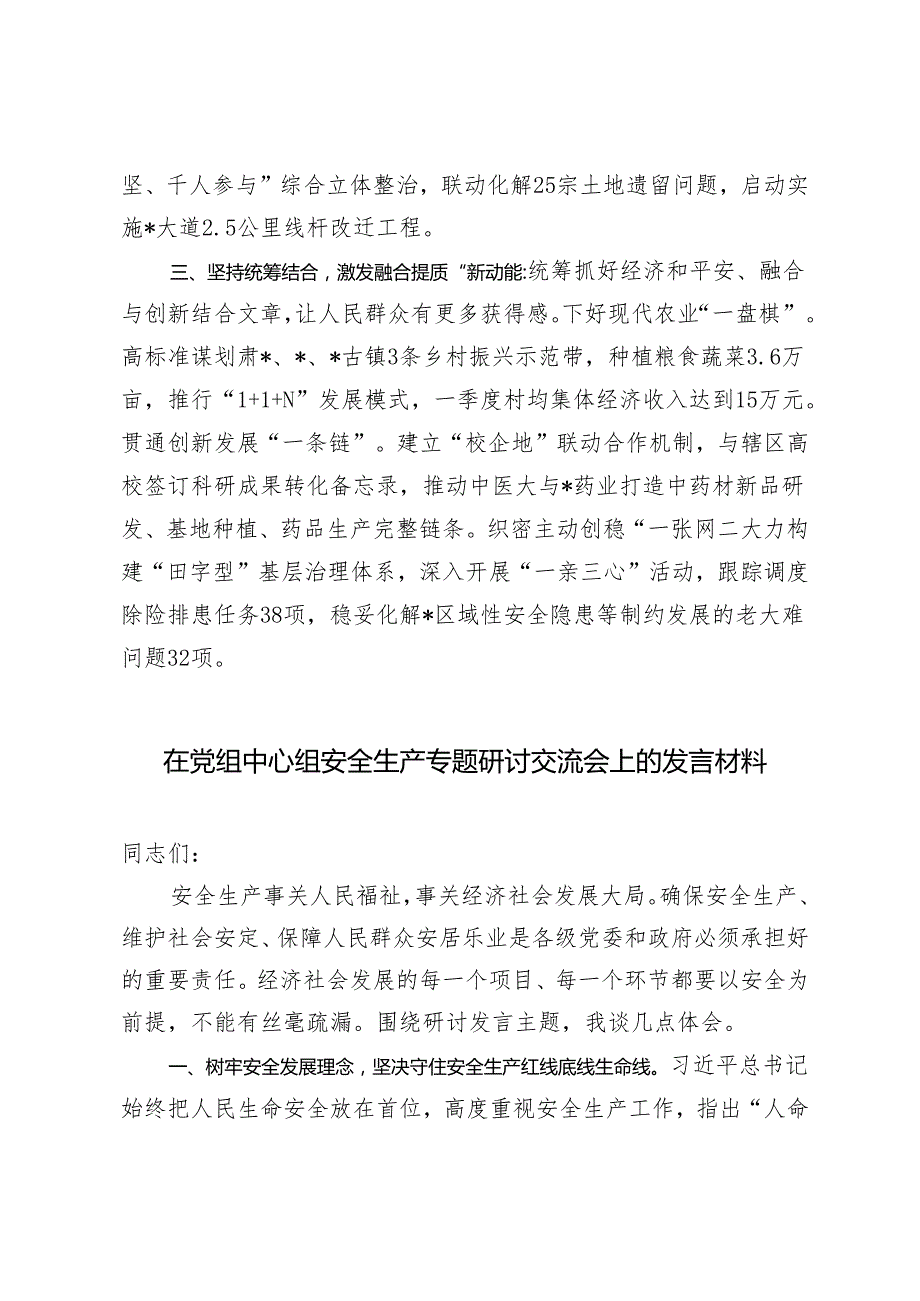 坚、千人参与”综合立体整治，联动化解25宗土地遗留问题，启动实施*大道2.5公里线杆改迁工程。

三、坚持统筹结合，激发融合提质“新动能:统筹抓好经济和平安、融合与创新结合文章，让人民群众有更多获得感。下好现代农业“一盘棋”。高标准谋划肃*、*、*古镇3条乡村振兴示范带，种植粮食蔬菜3.6万亩，推行“1+1+N”发展模式，一季度村均集体经济收入达到15万元。贯通创新发展“一条链”。建立“校企地”联动合作机制，与辖区高校签订科研成果转化备忘录，推动中医大与*药业打造中药材新品研发、基地种植、药品生产完整链条。织密主动创稳“一张网二大力构建“田字型”基层治理体系，深入开展“一亲三心”活动，跟踪调度除险排患任务38项，稳妥化解*区域性安全隐患等制约发展的老大难问题32项。

在党组中心组安全生产专题研讨交流会上的发言材料

同志们：

安全生产事关人民福祉，事关经济社会发展大局。确保安全生产、维护社会安定、保障人民群众安居乐业是各级党委和政府必须承担好的重要责任。经济社会发展的每一个项目、每一个环节都要以安全为前提，不能有丝毫疏漏。围绕研讨发言主题，我谈几点体会。

一、树牢安全发展理念，坚决守住安全生产红线底线生命线。习近平总书记始终把人民生命安全放在首位，高度重视安全生产工作，指出“人命